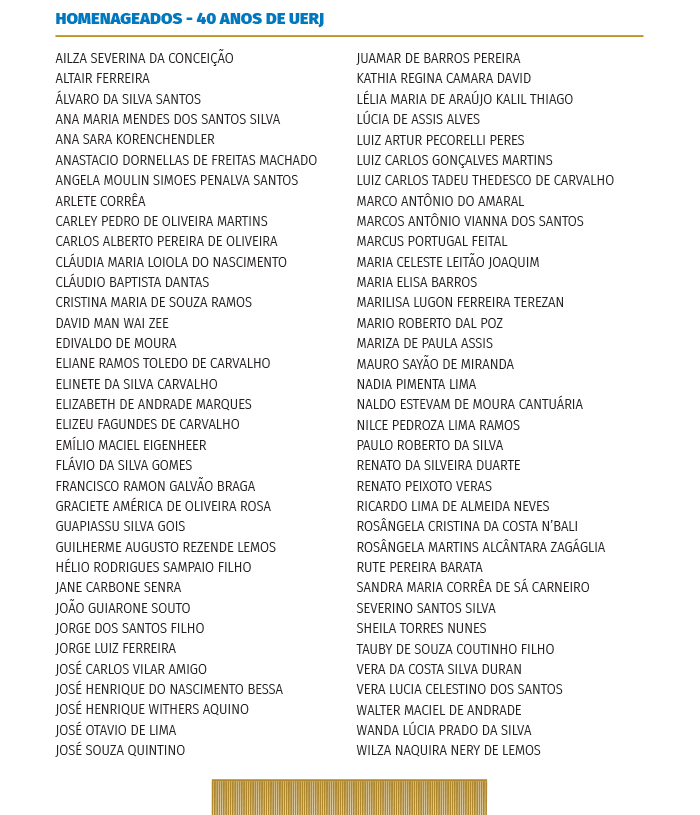 HOMENAGEADOS - 40 ANOS DE UERJ

AILZA SEVERINA DA CONCEIÇÃO
ALTAIR FERREIRA
ÁLVARO DA SILVA SANTOS
ANA MARIA MENDES DOS SANTOS SILVA
ANA SARA KORENCHENDLER
ANASTACIO DORNELLAS DE FREITAS MACHADO
ANGELA MOULIN SIMOES PENALVA SANTOS
ARLETE CORRÊA
CARLEY PEDRO DE OLIVEIRA MARTINS
CARLOS ALBERTO PEREIRA DE OLIVEIRA
CLÁUDIA MARIA LOIOLA DO NASCIMENTO
CLÁUDIO BAPTISTA DANTAS
CRISTINA MARIA DE SOUZA RAMOS
DAVID MAN WAI ZEE
EDIVALDO DE MOURA
ELIANE RAMOS TOLEDO DE CARVALHO
ELINETE DA SILVA CARVALHO
ELIZABETH DE ANDRADE MARQUES
ELIZEU FAGUNDES DE CARVALHO
EMÍLIO MACIEL EIGENHEER
FLÁVIO DA SILVA GOMES
FRANCISCO RAMON GALVÃO BRAGA
GRACIETE AMÉRICA DE OLIVEIRA ROSA
GUAPIASSU SILVA GOIS
GUILHERME AUGUSTO REZENDE LEMOS
HÉLIO RODRIGUES SAMPAIO FILHO
JANE CARBONE SENRA
JOÃO GUIARONE SOUTO
JORGE DOS SANTOS FILHO
JORGE LUIZ FERREIRA
JOSÉ CARLOS VILAR AMIGO
JOSÉ HENRIQUE DO NASCIMENTO BESSA
JOSÉ HENRIQUE WITHERS AQUINO
JOSÉ OTAVIO DE LIMA
JOSÉ SOUZA QUINTINO

JUAMAR DE BARROS PEREIRA
KATHIA REGINA CAMARA DAVID
LÉLIA MARIA DE ARAÚJO KALIL THIAGO
LÚCIA DE ASSIS ALVES
LUIZ ARTUR PECORELLI PERES
LUIZ CARLOS GONÇALVES MARTINS
LUIZ CARLOS TADEU THEDESCO DE CARVALHO
MARCO ANTÔNIO DO AMARAL
MARCOS ANTÔNIO VIANNA DOS SANTOS
MARCUS PORTUGAL FEITAL
MARIA CELESTE LEITÃO JOAQUIM
MARIA ELISA BARROS
MARILISA LUGON FERREIRA TEREZAN
MARIO ROBERTO DAL POZ
MARIZA DE PAULA ASSIS
MAURO SAYÃO DE MIRANDA
NADIA PIMENTA LIMA
NALDO ESTEVAM DE MOURA CANTUÁRIA
NILCE PEDROZA LIMA RAMOS
PAULO ROBERTO DA SILVA
RENATO DA SILVEIRA DUARTE
RENATO PEIXOTO VERAS
RICARDO LIMA DE ALMEIDA NEVES
ROSÂNGELA CRISTINA DA COSTA N'BALI
ROSÂNGELA MARTINS ALCÂNTARA ZAGÁGLIA
RUTE PEREIRA BARATA
SANDRA MARIA CORRÊA DE SÁ CARNEIRO
SEVERINO SANTOS SILVA
SHEILA TORRES NUNES
TAUBY DE SOUZA COUTINHO FILHO
VERA DA COSTA SILVA DURAN
VERA LUCIA CELESTINO DOS SANTOS
WALTER MACIEL DE ANDRADE
WANDA LÚCIA PRADO DA SILVA
WILZA NAQUIRA NERY DE LEMOS